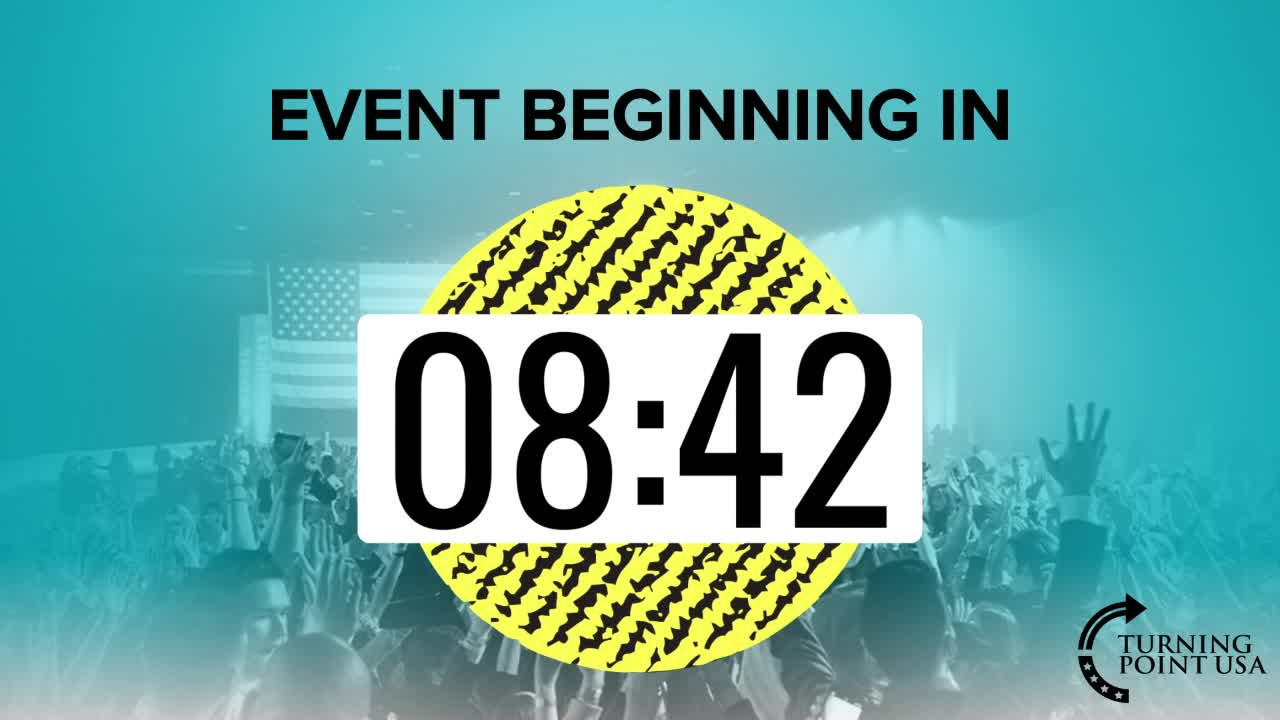 EVENT BEGINNING IN

08:42

TURNING POINT USA